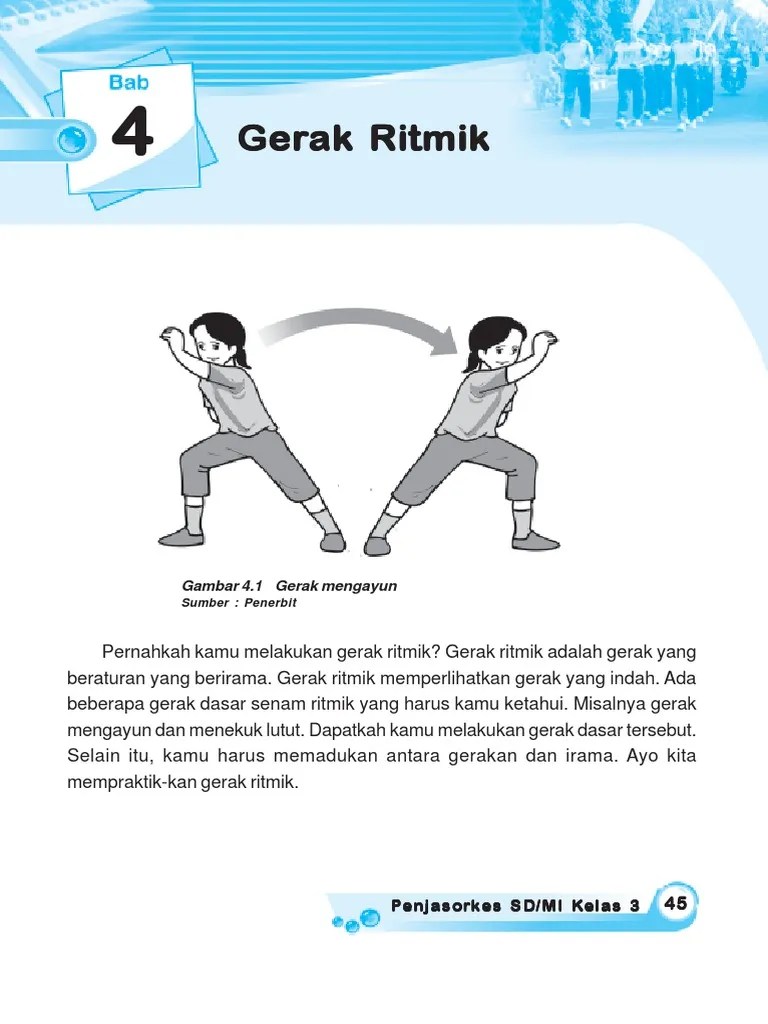 Bab
4
Gerak Ritmik

Gambar 4.1 Gerak mengayun
Sumber : Penerbit

Pernahkah kamu melakukan gerak ritmik? Gerak ritmik adalah gerak yang beraturan yang berirama. Gerak ritmik memperlihatkan gerak yang indah. Ada beberapa gerak dasar senam ritmik yang harus kamu ketahui. Misalnya gerak mengayun dan menekuk lutut. Dapatkah kamu melakukan gerak dasar tersebut. Selain itu, kamu harus memadukan antara gerakan dan irama. Ayo kita mempraktik-kan gerak ritmik.

Penjasorkes SD/MI Kelas 3 45